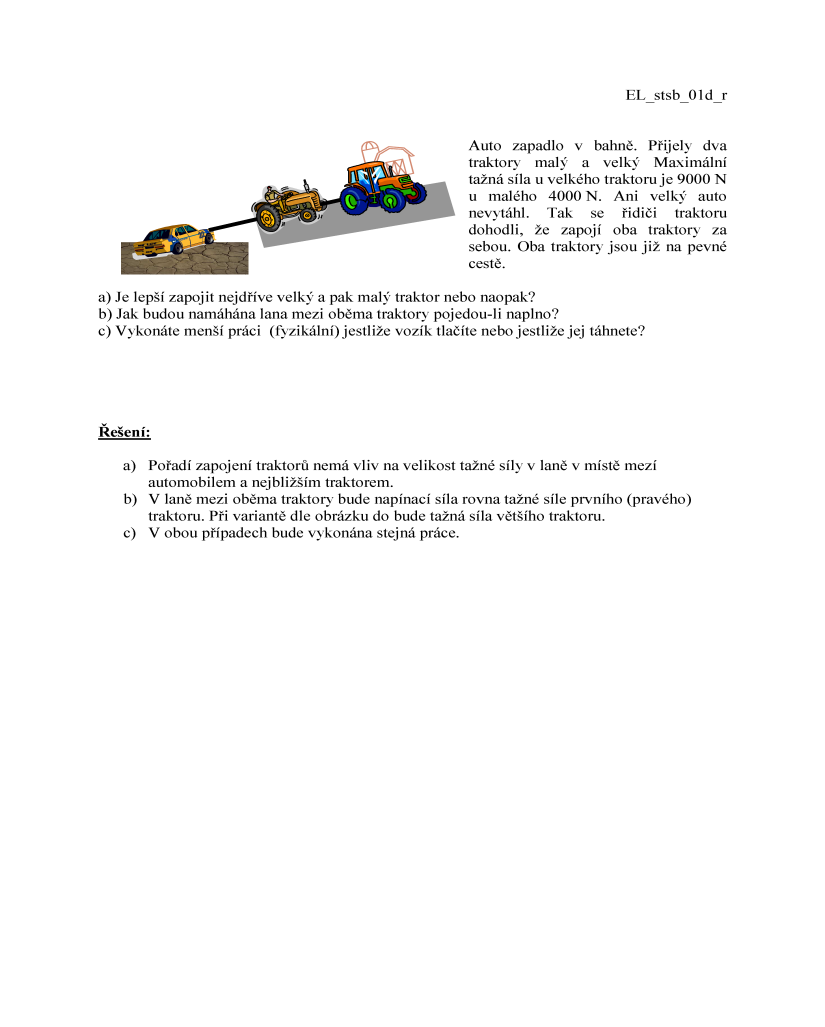 EL_stsb_01d_r

Auto zapadlo v bahně. Přijely dva traktory malý a velký Maximální tažná síla u velkého traktoru je 9000 N u malého 4000 N. Ani velký auto nevytáhl. Tak se řidiči traktoru dohodli, že zapojí oba traktory za sebou. Oba traktory jsou již na pevné cestě.

a) Je lepší zapojit nejdříve velký a pak malý traktor nebo naopak?
b) Jak budou namáhána lana mezi oběma traktory pojedou-li naplno?
c) Vykonáte menší práci (fyzikální) jestliže vozík tlačíte nebo jestliže jej táhnete?

Řešení:

a) Pořadí zapojení traktorů nemá vliv na velikost tažné síly v laně v místě mezí automobilem a nejbližším traktorem.
b) V laně mezi oběma traktory bude napínací síla rovna tažné síle prvního (pravého) traktoru. Při variantě dle obrázku do bude tažná síla většího traktoru.
c) V obou případech bude vykonána stejná práce.